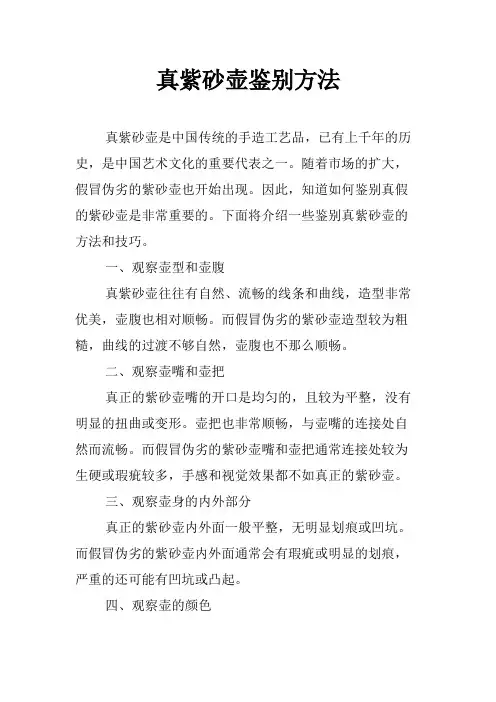 真紫砂壶鉴别方法

真紫砂壶是中国传统的手造工艺品，已有上千年的历史，是中国艺术文化的重要代表之一。随着市场的扩大，假冒伪劣的紫砂壶也开始出现。因此，知道如何鉴别真假的紫砂壶是非常重要的。下面将介绍一些鉴别真紫砂壶的方法和技巧。

一、观察壶型和壶腹

真紫砂壶往往有自然、流畅的线条和曲线，造型非常优美，壶腹也相对顺畅。而假冒伪劣的紫砂壶造型较为粗糙，曲线的过渡不够自然，壶腹也不那么顺畅。

二、观察壶嘴和壶把

真正的紫砂壶嘴的开口是均匀的，且较为平整，没有明显的扭曲或变形。壶把也非常顺畅，与壶嘴的连接处自然而流畅。而假冒伪劣的紫砂壶嘴和壶把通常连接处较为生硬或瑕疵较多，手感和视觉效果都不如真正的紫砂壶。

三、观察壶身的内外部分

真正的紫砂壶内外面一般平整，无明显划痕或凹坑。而假冒伪劣的紫砂壶内外面通常会有瑕疵或明显的划痕，严重的还可能有凹坑或凸起。

四、观察壶的颜色